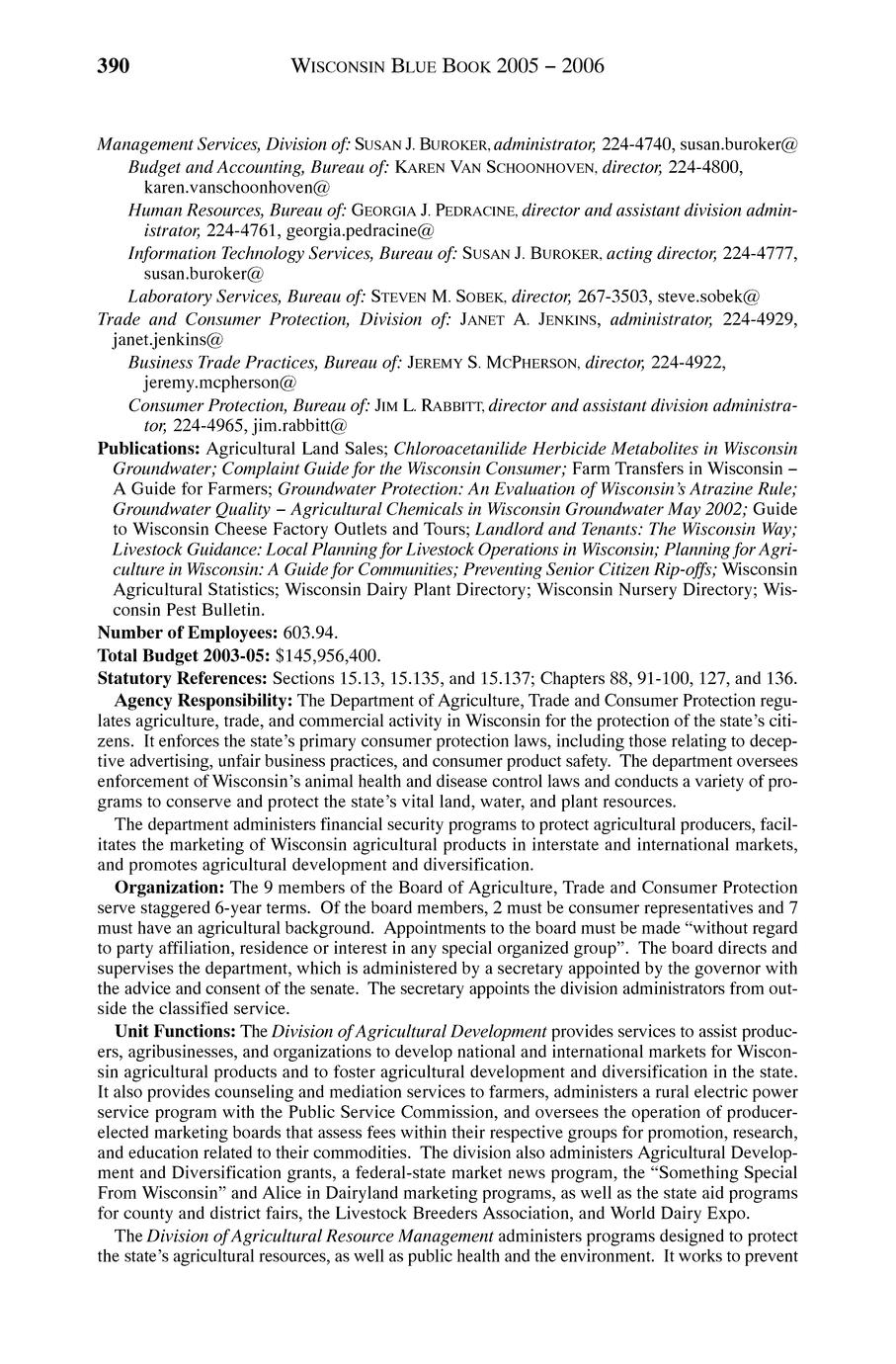 390 WISCONSIN BLUE BOOK 2005 – 2006

Management Services, Division of: SUSAN J. BUROKER, administrator, 224-4740, susan.buroker@
Budget and Accounting, Bureau of: KAREN VAN SCHOONHOVEN, director, 224-4800, karen.vanschoonhoven@
Human Resources, Bureau of: GEORGIA J. PEDRACINE, director and assistant division administrator, 224-4761, georgia.pedracine@
Information Technology Services, Bureau of: SUSAN J. BUROKER, acting director, 224-4777, susan.buroker@
Laboratory Services, Bureau of: STEVEN M. SOBEK, director, 267-3503, steve.sobek@
Trade and Consumer Protection, Division of: JANET A. JENKINS, administrator, 224-4929, janet.jenkins@
Business Trade Practices, Bureau of: JEREMY S. MCPHERSON, director, 224-4922, jeremy.mcpherson@
Consumer Protection, Bureau of: JIM L. RABBITT, director and assistant division administrator, 224-4965, jim.rabbitt@

Publications: Agricultural Land Sales; Chloroacetanilide Herbicide Metabolites in Wisconsin Groundwater; Complaint Guide for the Wisconsin Consumer; Farm Transfers in Wisconsin – A Guide for Farmers; Groundwater Protection: An Evaluation of Wisconsin's Atrazine Rule; Groundwater Quality – Agricultural Chemicals in Wisconsin Groundwater May 2002; Guide to Wisconsin Cheese Factory Outlets and Tours; Landlord and Tenants: The Wisconsin Way; Livestock Guidance: Local Planning for Livestock Operations in Wisconsin; Planning for Agriculture in Wisconsin: A Guide for Communities; Preventing Senior Citizen Rip-offs; Wisconsin Agricultural Statistics; Wisconsin Dairy Plant Directory; Wisconsin Nursery Directory; Wisconsin Pest Bulletin.

Number of Employees: 603.94.

Total Budget 2003-05: $145,956,400.

Statutory References: Sections 15.13, 15.135, and 15.137; Chapters 88, 91-100, 127, and 136.

Agency Responsibility: The Department of Agriculture, Trade and Consumer Protection regulates agriculture, trade, and commercial activity in Wisconsin for the protection of the state's citizens. It enforces the state's primary consumer protection laws, including those relating to deceptive advertising, unfair business practices, and consumer product safety. The department oversees enforcement of Wisconsin's animal health and disease control laws and conducts a variety of programs to conserve and protect the state's vital land, water, and plant resources.

The department administers financial security programs to protect agricultural producers, facilitates the marketing of Wisconsin agricultural products in interstate and international markets, and promotes agricultural development and diversification.

Organization: The 9 members of the Board of Agriculture, Trade and Consumer Protection serve staggered 6-year terms. Of the board members, 2 must be consumer representatives and 7 must have an agricultural background. Appointments to the board must be made "without regard to party affiliation, residence or interest in any special organized group". The board directs and supervises the department, which is administered by a secretary appointed by the governor with the advice and consent of the senate. The secretary appoints the division administrators from outside the classified service.

Unit Functions: The Division of Agricultural Development provides services to assist producers, agribusinesses, and organizations to develop national and international markets for Wisconsin agricultural products and to foster agricultural development and diversification in the state. It also provides counseling and mediation services to farmers, administers a rural electric power service program with the Public Service Commission, and oversees the operation of producer-elected marketing boards that assess fees within their respective groups for promotion, research, and education related to their commodities. The division also administers Agricultural Development and Diversification grants, a federal-state market news program, the "Something Special From Wisconsin" and Alice in Dairyland marketing programs, as well as the state aid programs for county and district fairs, the Livestock Breeders Association, and World Dairy Expo.

The Division of Agricultural Resource Management administers programs designed to protect the state's agricultural resources, as well as public health and the environment. It works to prevent